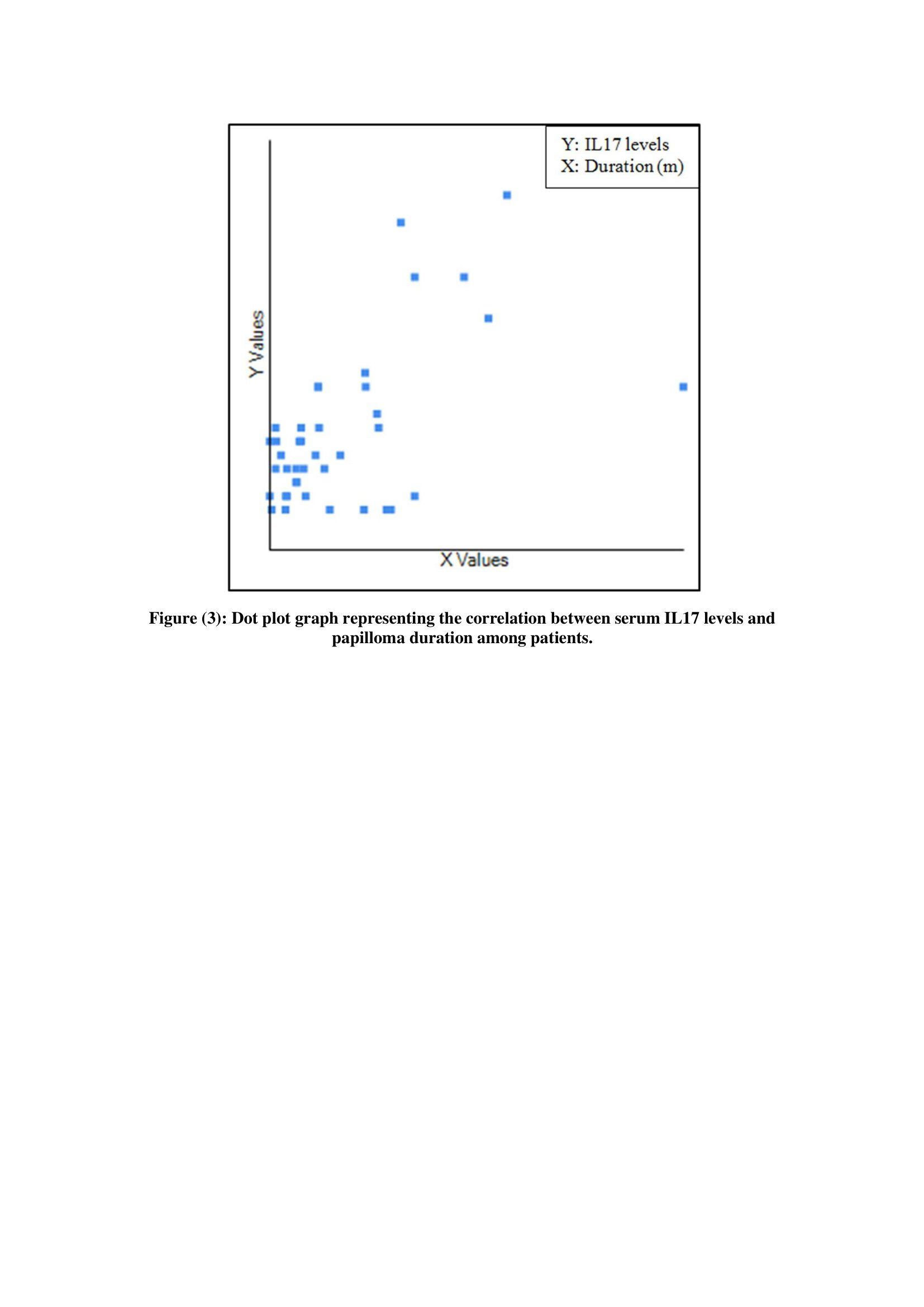 Y: IL17 levels
X: Duration (m)

Y Values

X Values

Figure (3): Dot plot graph representing the correlation between serum IL17 levels and papilloma duration among patients.